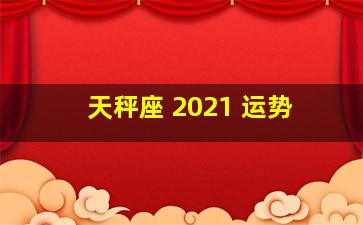 天秤座 2021 运势